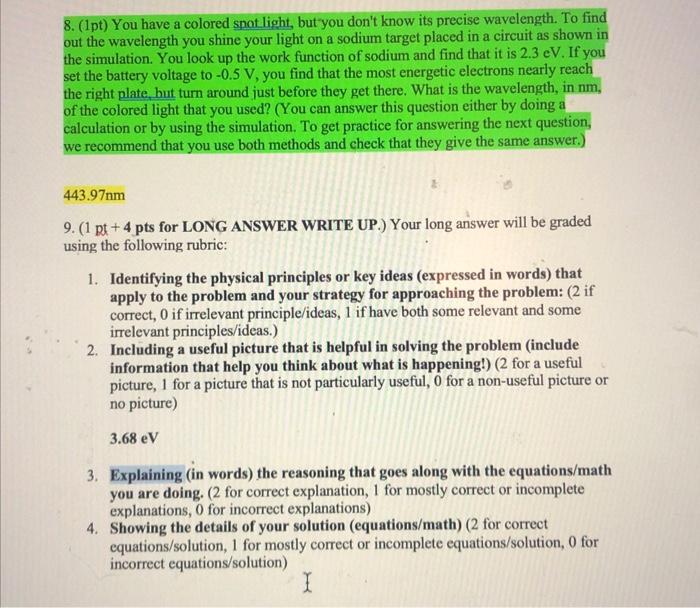 8. (1pt) You have a colored spot light, but you don't know its precise wavelength. To find out the wavelength you shine your light on a sodium target placed in a circuit as shown in the simulation. You look up the work function of sodium and find that it is 2.3 eV. If you set the battery voltage to -0.5 V, you find that the most energetic electrons nearly reach the right plate, but turn around just before they get there. What is the wavelength, in nm, of the colored light that you used? (You can answer this question either by doing a calculation or by using the simulation. To get practice for answering the next question, we recommend that you use both methods and check that they give the same answer.)

443.97nm

9. (1 pt + 4 pts for LONG ANSWER WRITE UP.) Your long answer will be graded using the following rubric:

1. Identifying the physical principles or key ideas (expressed in words) that apply to the problem and your strategy for approaching the problem: (2 if correct, 0 if irrelevant principle/ideas, 1 if have both some relevant and some irrelevant principles/ideas.)
2. Including a useful picture that is helpful in solving the problem (include information that help you think about what is happening!) (2 for a useful picture, 1 for a picture that is not particularly useful, 0 for a non-useful picture or no picture)

3.68 eV

3. Explaining (in words) the reasoning that goes along with the equations/math you are doing. (2 for correct explanation, 1 for mostly correct or incomplete explanations, 0 for incorrect explanations)
4. Showing the details of your solution (equations/math) (2 for correct equations/solution, 1 for mostly correct or incomplete equations/solution, 0 for incorrect equations/solution)